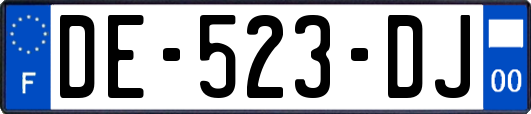 F
DE-523-DJ
00